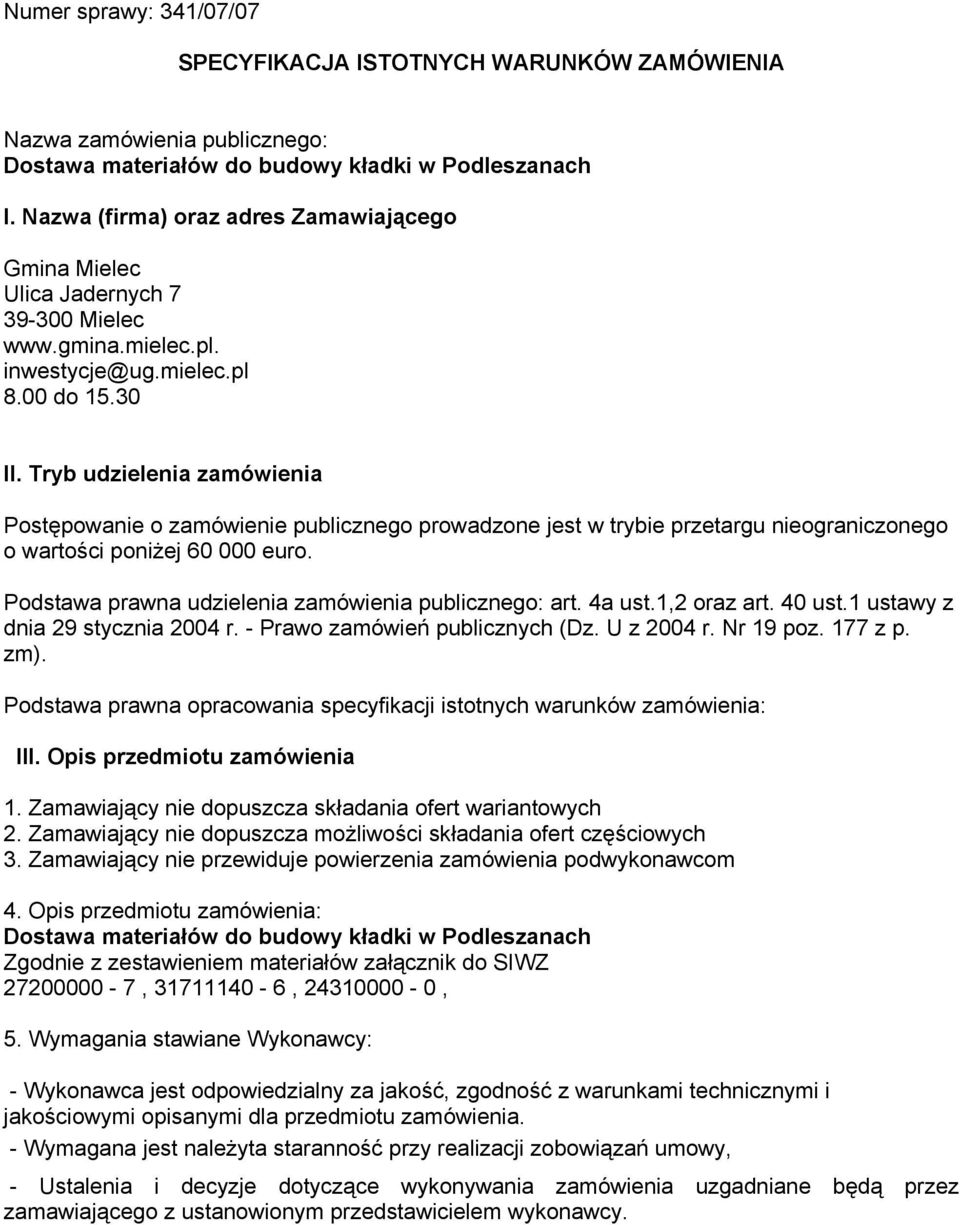 Numer sprawy: 341/07/07

SPECYFIKACJA ISTOTNYCH WARUNKÓW ZAMÓWIENIA

Nazwa zamówienia publicznego:
Dostawa materiałów do budowy kładki w Podleszanach

I. Nazwa (firma) oraz adres Zamawiającego

Gmina Mielec
Ulica Jadernych 7
39-300 Mielec
www.gmina.mielec.pl.
inwestycje@ug.mielec.pl
8.00 do 15.30

II. Tryb udzielenia zamówienia

Postępowanie o zamówienie publicznego prowadzone jest w trybie przetargu nieograniczonego o wartości poniżej 60 000 euro.

Podstawa prawna udzielenia zamówienia publicznego: art. 4a ust.1,2 oraz art. 40 ust.1 ustawy z dnia 29 stycznia 2004 r. - Prawo zamówień publicznych (Dz. U z 2004 r. Nr 19 poz. 177 z p. zm).

Podstawa prawna opracowania specyfikacji istotnych warunków zamówienia:

III. Opis przedmiotu zamówienia

1. Zamawiający nie dopuszcza składania ofert wariantowych
2. Zamawiający nie dopuszcza możliwości składania ofert częściowych
3. Zamawiający nie przewiduje powierzenia zamówienia podwykonawcom

4. Opis przedmiotu zamówienia:
Dostawa materiałów do budowy kładki w Podleszanach
Zgodnie z zestawieniem materiałów załącznik do SIWZ
27200000 - 7 , 31711140 - 6 , 24310000 - 0 ,

5. Wymagania stawiane Wykonawcy:

- Wykonawca jest odpowiedzialny za jakość, zgodność z warunkami technicznymi i jakościowymi opisanymi dla przedmiotu zamówienia.
- Wymagana jest należyta staranność przy realizacji zobowiązań umowy,

- Ustalenia i decyzje dotyczące wykonywania zamówienia uzgadniane będą przez zamawiającego z ustanowionym przedstawicielem wykonawcy.